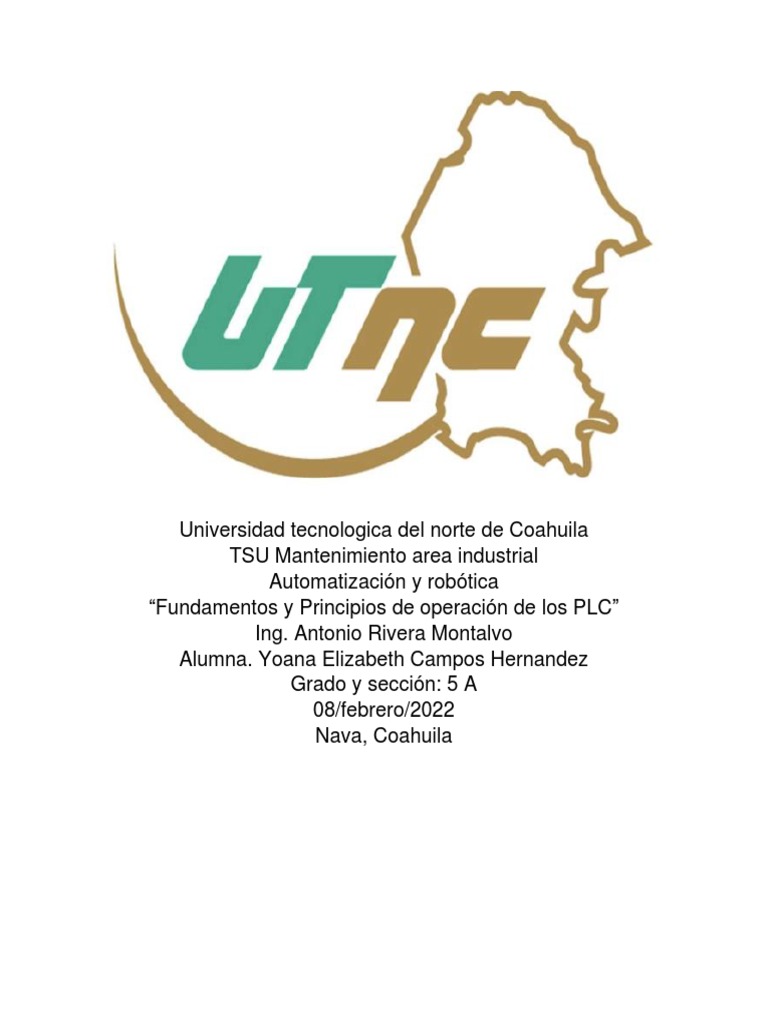 UTNC

Universidad tecnologica del norte de Coahuila
TSU Mantenimiento area industrial
Automatización y robótica
“Fundamentos y Principios de operación de los PLC”
Ing. Antonio Rivera Montalvo
Alumna. Yoana Elizabeth Campos Hernandez
Grado y sección: 5 A
08/febrero/2022
Nava, Coahuila